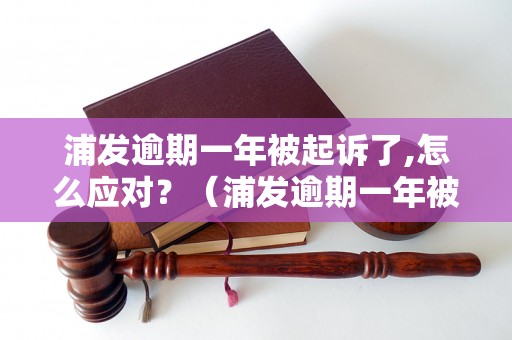 浦发逾期一年被起诉了,怎么应对？（浦发逾期一年被